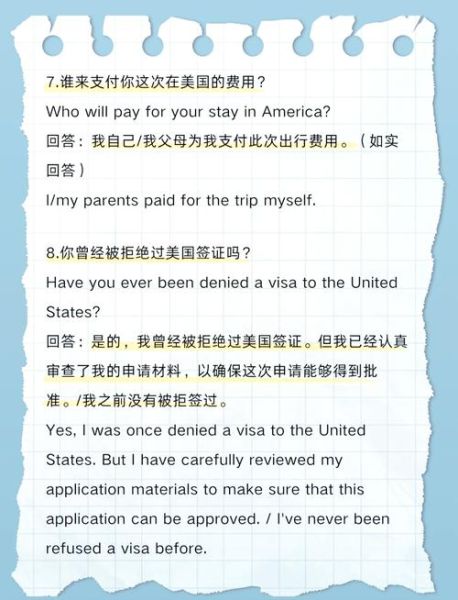 7.谁来支付你这次在美国的费用？
Who will pay for your stay in America?
回答：我自己/我父母为我支付此次出行费用。（如实回答）
I/my parents paid for the trip myself.

8.你曾经被拒绝过美国签证吗？
Have you ever been denied a visa to the United States?
回答：是的，我曾经被拒绝过美国签证。但我已经认真审查了我的申请材料，以确保这次申请能够得到批准。/我之前没有被拒签过。
Yes, I was once denied a visa to the United States. But I have carefully reviewed my application materials to make sure that this application can be approved. / I've never been refused a visa before.